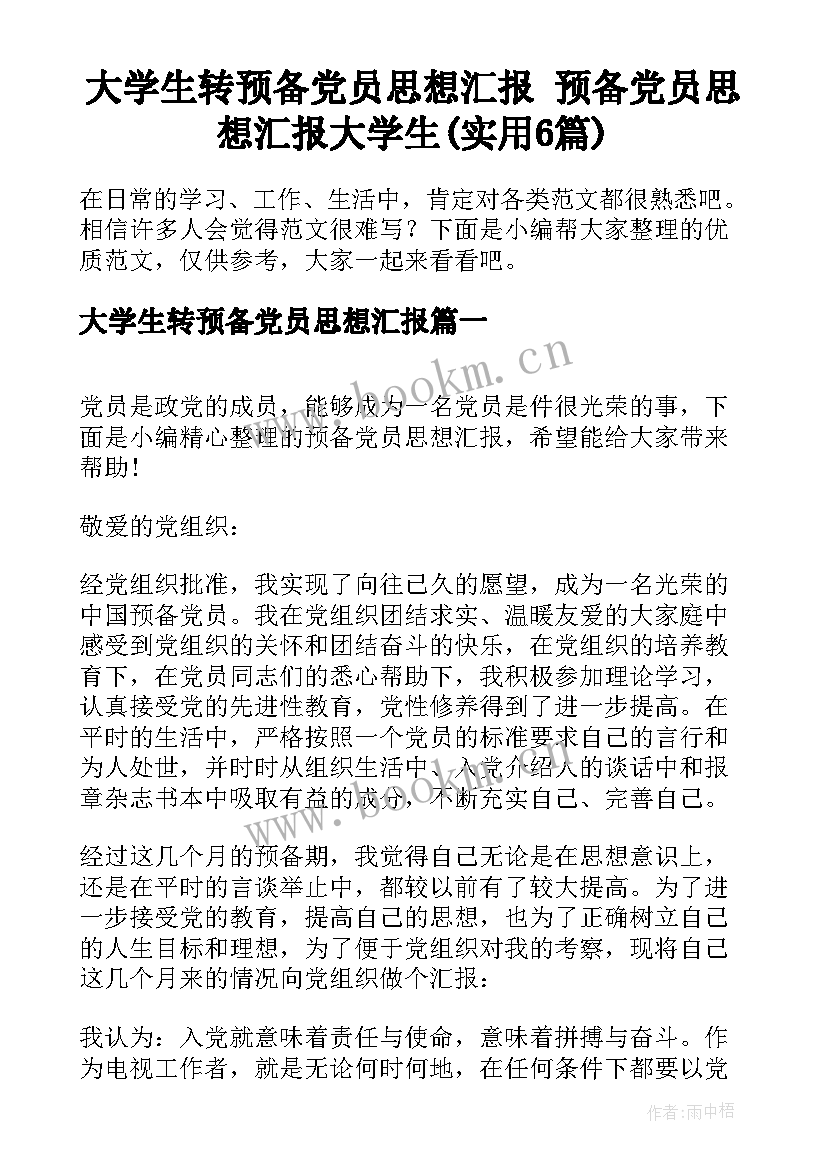 大学生转预备党员思想汇报 预备党员思想汇报大学生(实用6篇)

在日常的学习、工作、生活中，肯定对各类范文都很熟悉吧。相信许多人会觉得范文很难写？下面是小编帮大家整理的优质范文，仅供参考，大家一起来看看吧。

大学生转预备党员思想汇报篇一

www.bookm.cn

党员是政党的成员，能够成为一名党员是件很光荣的事，下面是小编精心整理的预备党员思想汇报，希望能给大家带来帮助！

敬爱的党组织：

经党组织批准，我实现了向往已久的愿望，成为一名光荣的中国预备党员。我在党组织团结求实、温暖友爱的大家庭中感受到党组织的关怀和团结奋斗的快乐，在党组织的培养教育下，在党员同志们的悉心帮助下，我积极参加理论学习，认真接受党的先进性教育，党性修养得到了进一步提高。在平时的生活中，严格按照一个党员的标准要求自己的言行和为人处世，并时时从组织生活中、入党介绍人的谈话中和报章杂志书本中吸取有益的成分，不断充实自己、完善自己。

经过这几个月的预备期，我觉得自己无论是在思想意识上，还是在平时的言谈举止中，都较以前有了较大提高。为了进一步接受党的教育，提高自己的思想，也为了正确树立自己的人生目标和理想，为了便于党组织对我的考察，现将自己这几个月来的情况向党组织做个汇报：

我认为：入党就意味着责任与使命，意味着拼搏与奋斗。作为电视工作者，就是无论何时何地，在任何条件下都要以党

作者：雨中梧